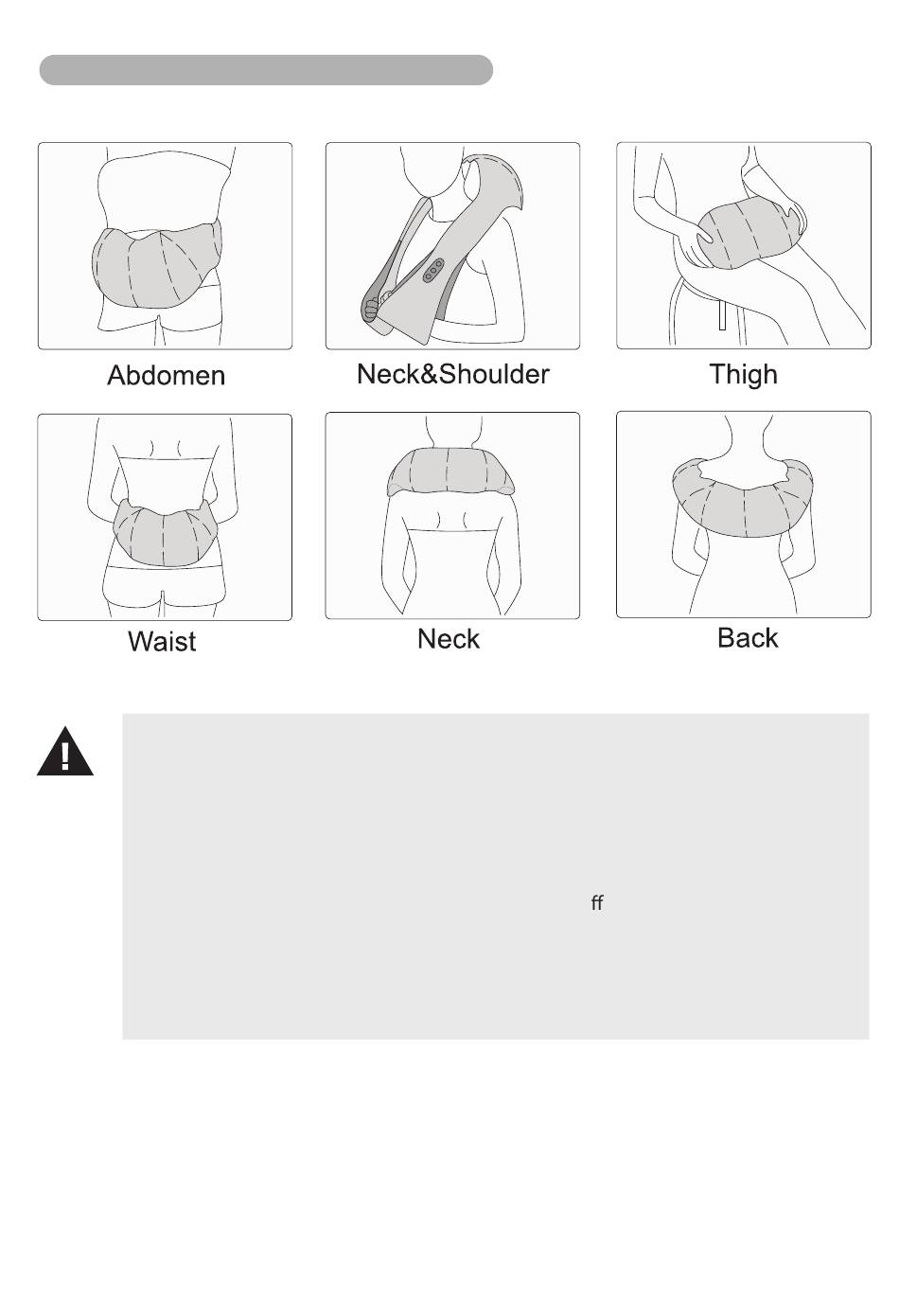 Abdomen

Neck&Shoulder

Thigh

Waist

Neck

Back

!

ff